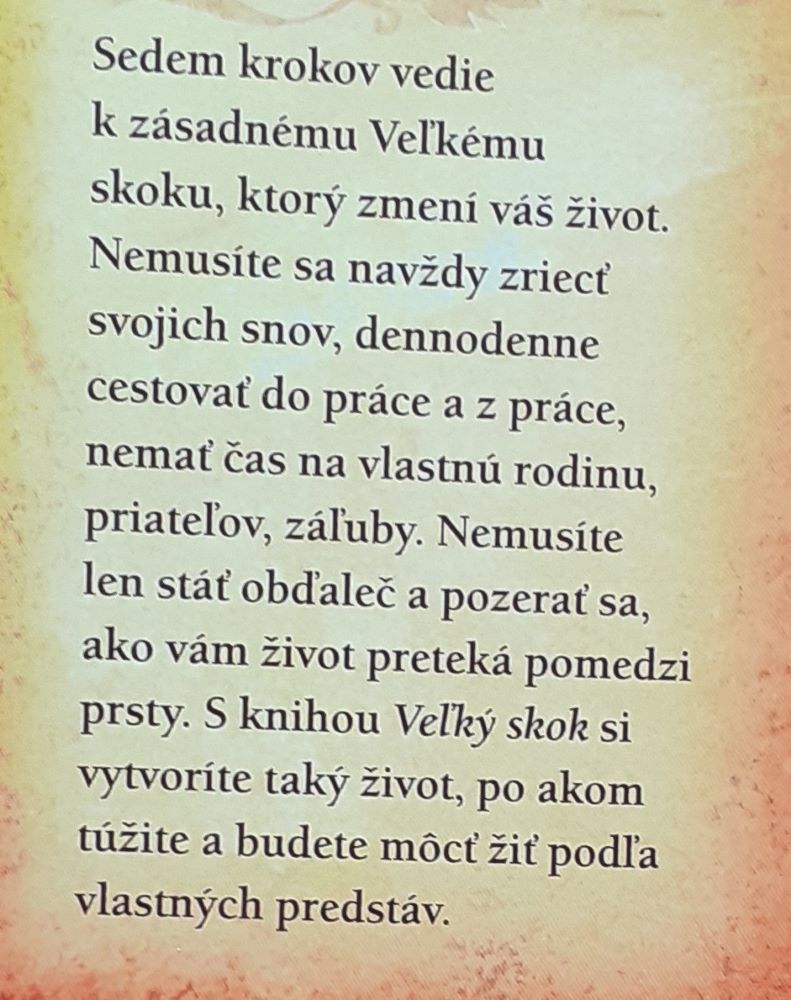 Sedem krokov vedie k zásadnému Veľkému skoku, ktorý zmení váš život. Nemusíte sa navždy zriecť svojich snov, dennodenne cestovať do práce a z práce, nemať čas na vlastnú rodinu, priateľov, záľuby. Nemusíte len stáť obďaleč a pozerať sa, ako vám život preteká pomedzi prsty. S knihou Veľký skok si vytvoríte taký život, po akom túžite a budete môcť žiť podľa vlastných predstáv.